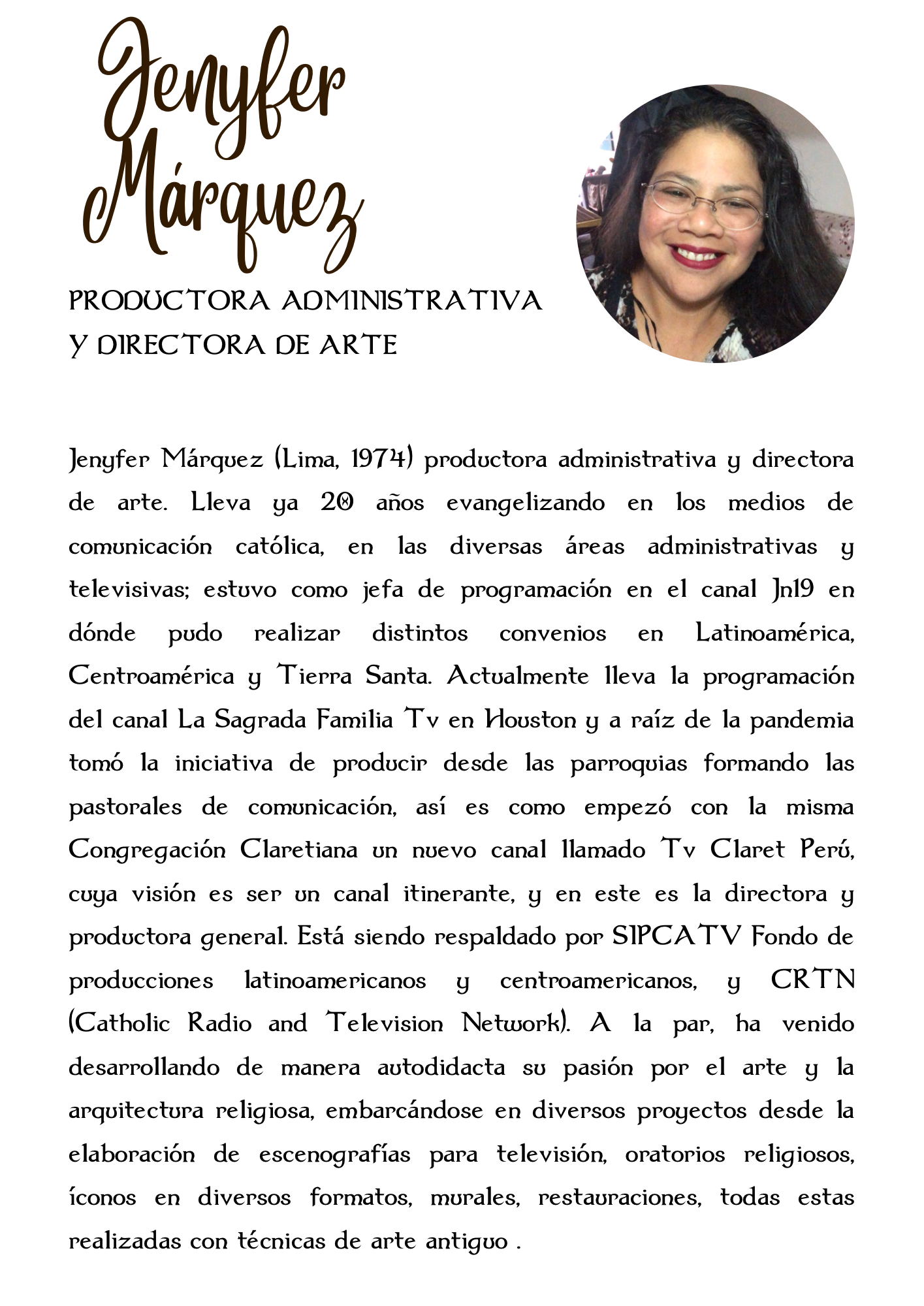 Jenyfer Márquez

PRODUCTORA ADMINISTRATIVA Y DIRECTORA DE ARTE

Jenyfer Márquez (Lima, 1974) productora administrativa y directora de arte. Lleva ya 20 años evangelizando en los medios de comunicación católica, en las diversas áreas administrativas y televisivas; estuvo como jefa de programación en el canal Jn19 en dónde pudo realizar distintos convenios en Latinoamérica, Centroamérica y Tierra Santa. Actualmente lleva la programación del canal La Sagrada Familia Tv en Houston y a raíz de la pandemia tomó la iniciativa de producir desde las parroquias formando las pastorales de comunicación, así es como empezó con la misma Congregación Claretiana un nuevo canal llamado Tv Claret Perú, cuya visión es ser un canal itinerante, y en este es la directora y productora general. Está siendo respaldado por SIPCATV Fondo de producciones latinoamericanos y centroamericanos, y CRTN (Catholic Radio and Television Network). A la par, ha venido desarrollando de manera autodidacta su pasión por el arte y la arquitectura religiosa, embarcándose en diversos proyectos desde la elaboración de escenografías para televisión, oratorios religiosos, íconos en diversos formatos, murales, restauraciones, todas estas realizadas con técnicas de arte antiguo .